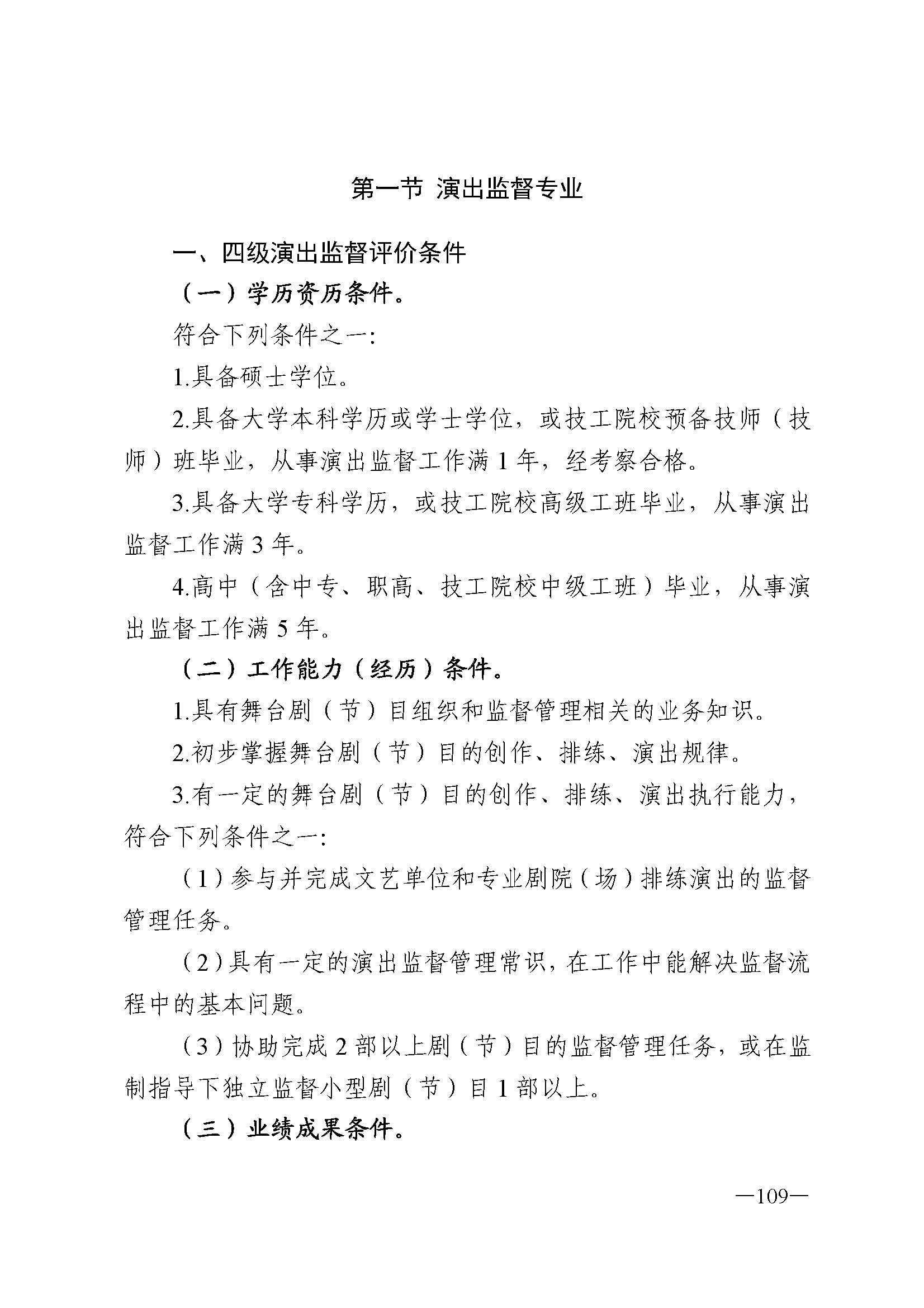 第一节 演出监督专业

一、四级演出监督评价条件

（一）学历资历条件。

符合下列条件之一:

1.具备硕士学位。

2.具备大学本科学历或学士学位，或技工院校预备技师（技师）班毕业，从事演出监督工作满 1 年，经考察合格。

3.具备大学专科学历，或技工院校高级工班毕业，从事演出监督工作满 3 年。

4.高中（含中专、职高、技工院校中级工班）毕业，从事演出监督工作满 5 年。

（二）工作能力（经历）条件。

1.具有舞台剧（节）目组织和监督管理相关的业务知识。

2.初步掌握舞台剧（节）目的创作、排练、演出规律。

3.有一定的舞台剧（节）目的创作、排练、演出执行能力，符合下列条件之一:

（1）参与并完成文艺单位和专业剧院（场）排练演出的监督管理任务。

（2）具有一定的演出监督管理常识，在工作中能解决监督流程中的基本问题。

（3）协助完成 2 部以上剧（节）目的监督管理任务，或在监制指导下独立监督小型剧（节）目 1 部以上。

（三）业绩成果条件。

—109—